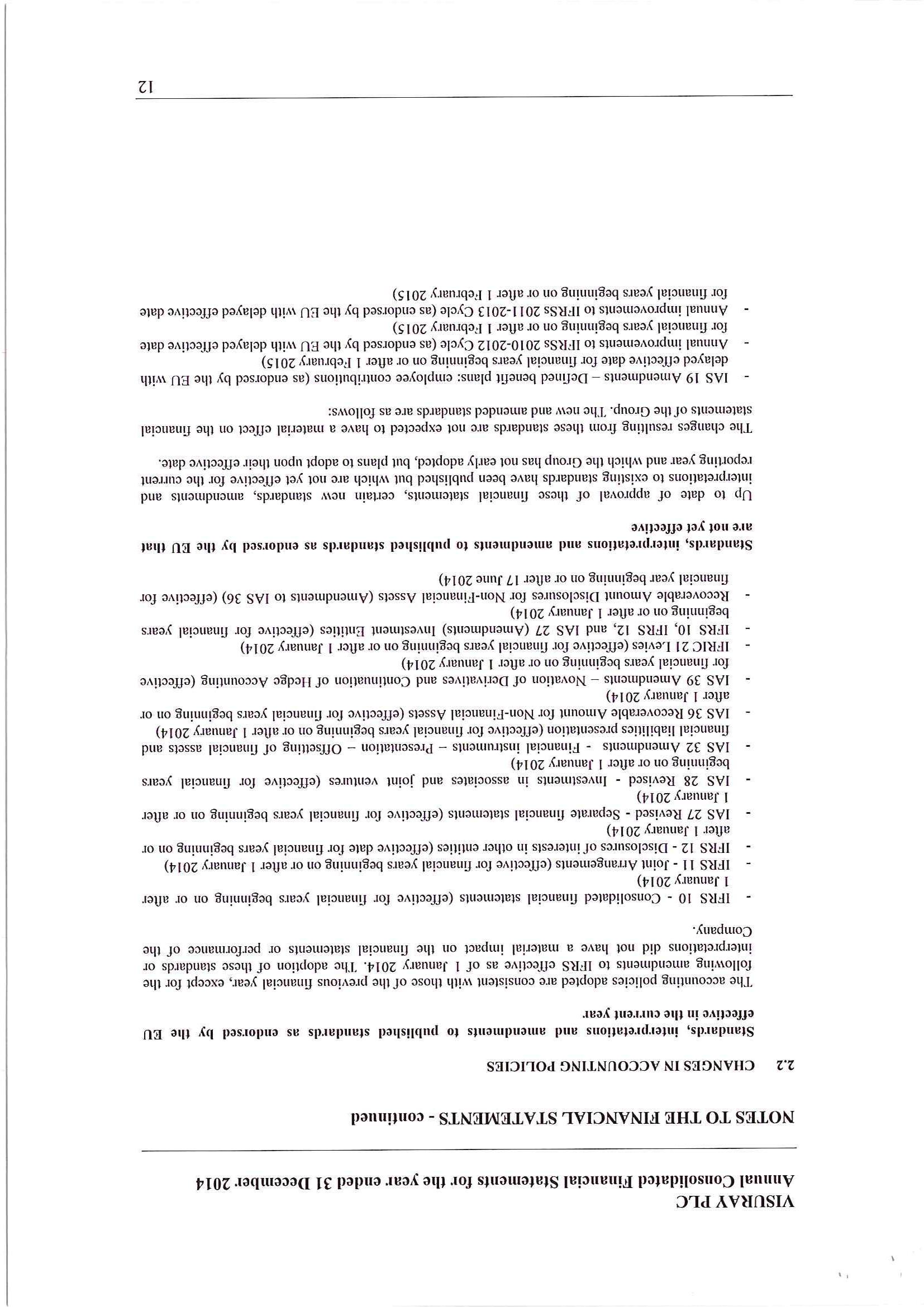 VISURAY PLC
Annual Consolidated Financial Statements for the year ended 31 December 2014

NOTES TO THE FINANCIAL STATEMENTS - continued

2.2 CHANGES IN ACCOUNTING POLICIES

Standards, interpretations and amendments to published standards as endorsed by the EU effective in the current year

The accounting policies adopted are consistent with those of the previous financial year, except for the following amendments to IFRS effective as of 1 January 2014. The adoption of these standards or interpretations did not have a material impact on the financial statements or performance of the Company.

- IFRS 10 - Consolidated financial statements (effective for financial years beginning on or after 1 January 2014)
- IFRS 11 - Joint Arrangements (effective for financial years beginning on or after 1 January 2014)
- IFRS 12 - Disclosures of interests in other entities (effective date for financial years beginning on or after 1 January 2014)
- IAS 27 Revised - Separate financial statements (effective for financial years beginning on or after 1 January 2014)
- IAS 28 Revised - Investments in associates and joint ventures (effective for financial years beginning on or after 1 January 2014)
- IAS 32 Amendments - Financial instruments – Presentation – Offsetting of financial assets and financial liabilities presentation (effective for financial years beginning on or after 1 January 2014)
- IAS 36 Recoverable Amount for Non-Financial Assets (effective for financial years beginning on or after 1 January 2014)
- IAS 39 Amendments – Novation of Derivatives and Continuation of Hedge Accounting (effective for financial years beginning on or after 1 January 2014)
- IFRIC 21 Levies (effective for financial years beginning on or after 1 January 2014)
- IFRS 10, IFRS 12, and IAS 27 (Amendments) Investment Entities (effective for financial years beginning on or after 1 January 2014)
- Recoverable Amount Disclosures for Non-Financial Assets (Amendments to IAS 36) (effective for financial year beginning on or after 17 June 2014)

Standards, interpretations and amendments to published standards as endorsed by the EU that are not yet effective

Up to date of approval of these financial statements, certain new standards, amendments and interpretations to existing standards have been published but which are not yet effective for the current reporting year and which the Group has not early adopted, but plans to adopt upon their effective date.

The changes resulting from these standards are not expected to have a material effect on the financial statements of the Group. The new and amended standards are as follows:

- IAS 19 Amendments – Defined benefit plans: employee contributions (as endorsed by the EU with delayed effective date for financial years beginning on or after 1 February 2015)
- Annual improvements to IFRSs 2010-2012 Cycle (as endorsed by the EU with delayed effective date for financial years beginning on or after 1 February 2015)
- Annual improvements to IFRSs 2011-2013 Cycle (as endorsed by the EU with delayed effective date for financial years beginning on or after 1 February 2015)

12